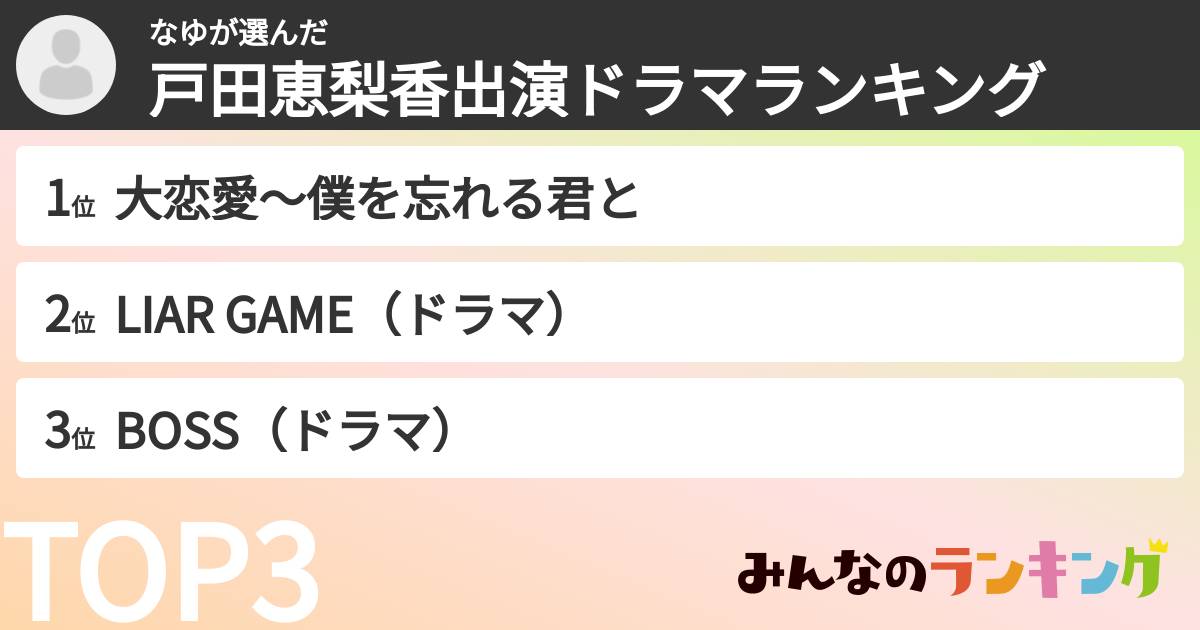 なゆが選んだ
戸田恵梨香出演ドラマランキング

1位 大恋愛〜僕を忘れる君と

2位 LIAR GAME（ドラマ）

3位 BOSS（ドラマ）

TOP3

みんなのランキング